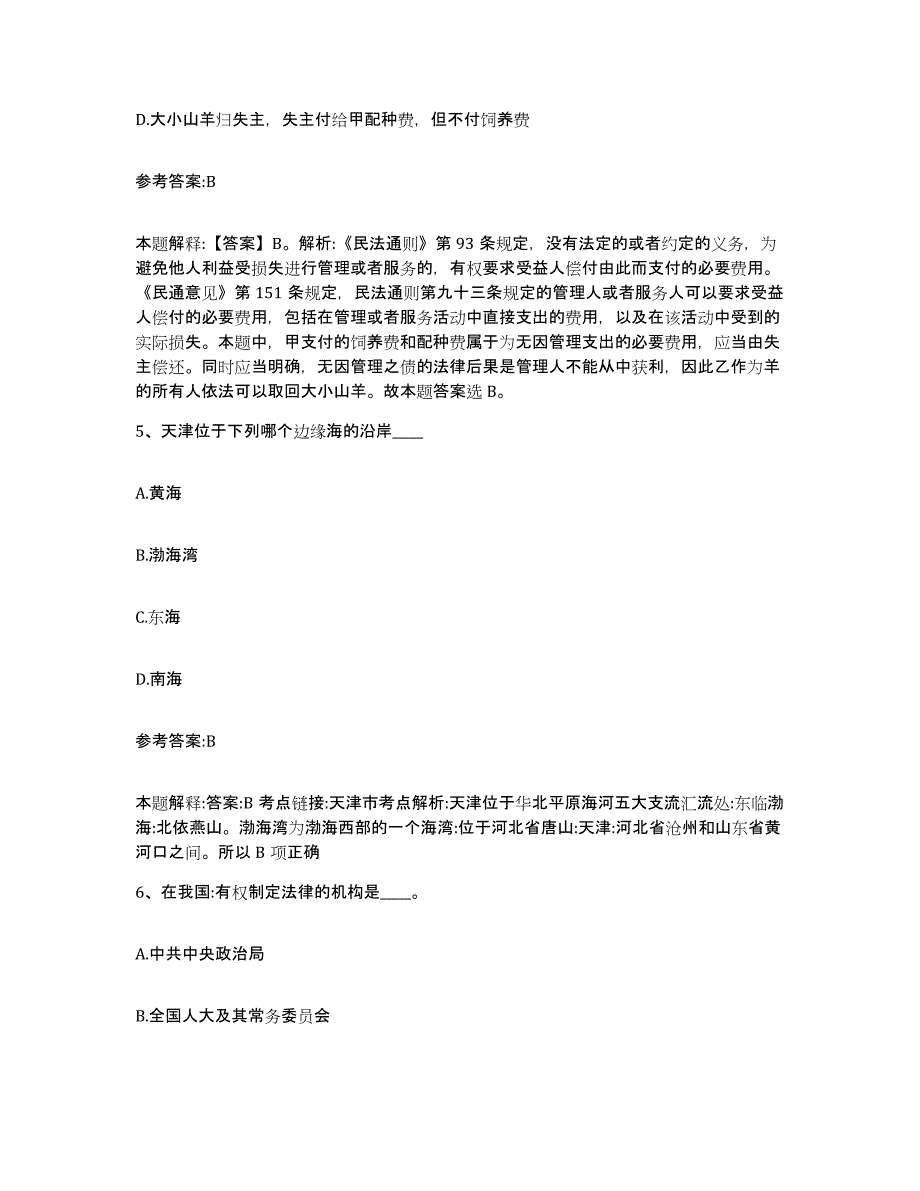 D.大小山羊归失主，失主付给甲配种费，但不付饲养费

参考答案:B

本题解释:【答案】B。解析:《民法通则》第 93 条规定，没有法定的或者约定的义务，为避免他人利益受损失进行管理或者服务的，有权要求受益人偿付由此而支付的必要费用。《民通意见》第 151 条规定，民法通则第九十三条规定的管理人或者服务人可以要求受益人偿付的必要费用，包括在管理或者服务活动中直接支出的费用，以及在该活动中受到的实际损失。本题中，甲支付的饲养费和配种费属于为无因管理支出的必要费用，应当由失主偿还。同时应当明确，无因管理之债的法律后果是管理人不能从中获利，因此乙作为羊的所有人依法可以取回大小山羊。故本题答案选 B。

5、天津位于下列哪个边缘海的沿岸____

A.黄海

B.渤海湾

C.东海

D.南海

参考答案:B

本题解释:答案:B 考点链接:天津市考点解析:天津位于华北平原海河五大支流汇流处:东临渤海:北依燕山。渤海湾为渤海西部的一个海湾:位于河北省唐山:天津:河北省沧州和山东省黄河口之间。所以 B 项正确

6、在我国:有权制定法律的机构是____。

A.中共中央政治局

B.全国人大及其常务委员会